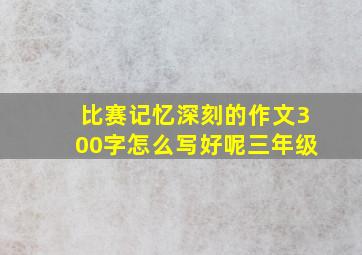 比赛记忆深刻的作文300字怎么写好呢三年级